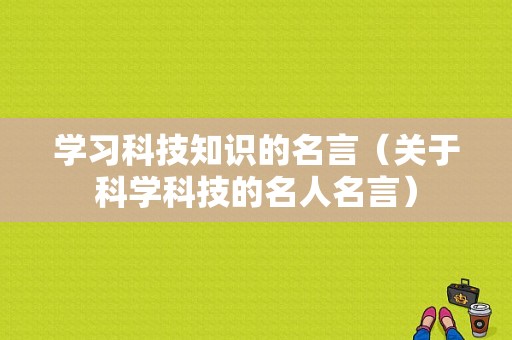 学习科技知识的名言（关于科学科技的名人名言）